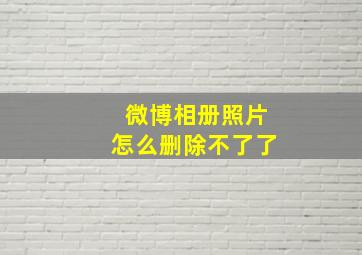 微博相册照片
怎么删除不了了